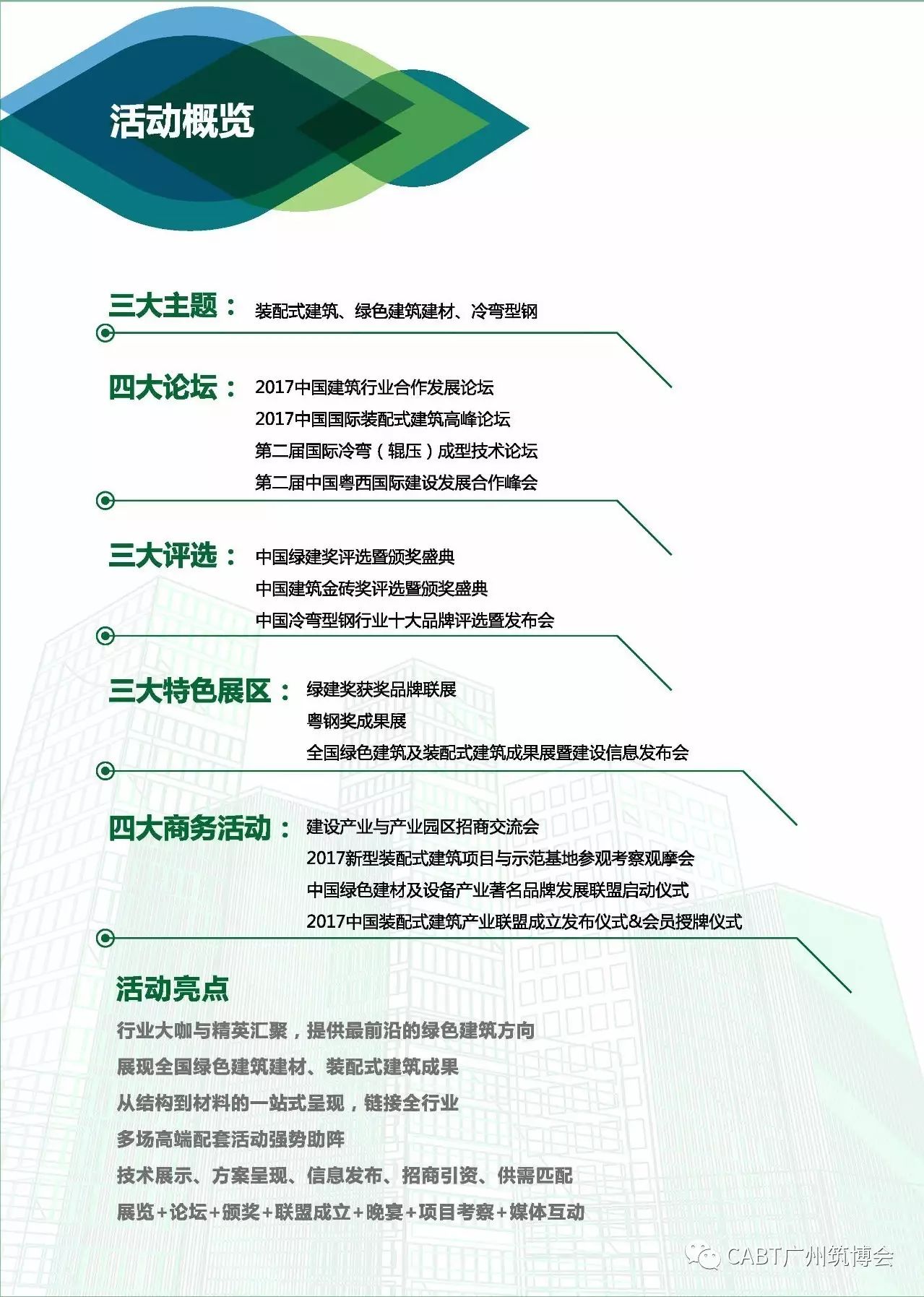 活动概览

三大主题： 装配式建筑、绿色建筑建材、冷弯型钢

四大论坛： 2017中国建筑行业合作发展论坛
2017中国国际装配式建筑高峰论坛
第二届国际冷弯（辊压）成型技术论坛
第二届中国粤西国际建设发展合作峰会

三大评选： 中国绿建奖评选暨颁奖盛典
中国建筑金砖奖评选暨颁奖盛典
中国冷弯型钢行业十大品牌评选暨发布会

三大特色展区： 绿建奖获奖品牌联展
粤钢奖成果展
全国绿色建筑及装配式建筑成果展暨建设信息发布会

四大商务活动： 建设产业与产业园区招商交流会
2017新型装配式建筑项目与示范基地参观考察观摩会
中国绿色建材及设备产业著名品牌发展联盟启动仪式
2017中国装配式建筑产业联盟成立发布仪式&会员授牌仪式

活动亮点
行业大咖与精英汇聚，提供最前沿的绿色建筑方向
展现全国绿色建筑建材、装配式建筑成果
从结构到材料的一站式呈现，链接全行业
多场高端配套活动强势助阵
技术展示、方案呈现、信息发布、招商引资、供需匹配
展览+论坛+颁奖+联盟成立+晚宴+项目考察+媒体互动

CABT广州筑博会